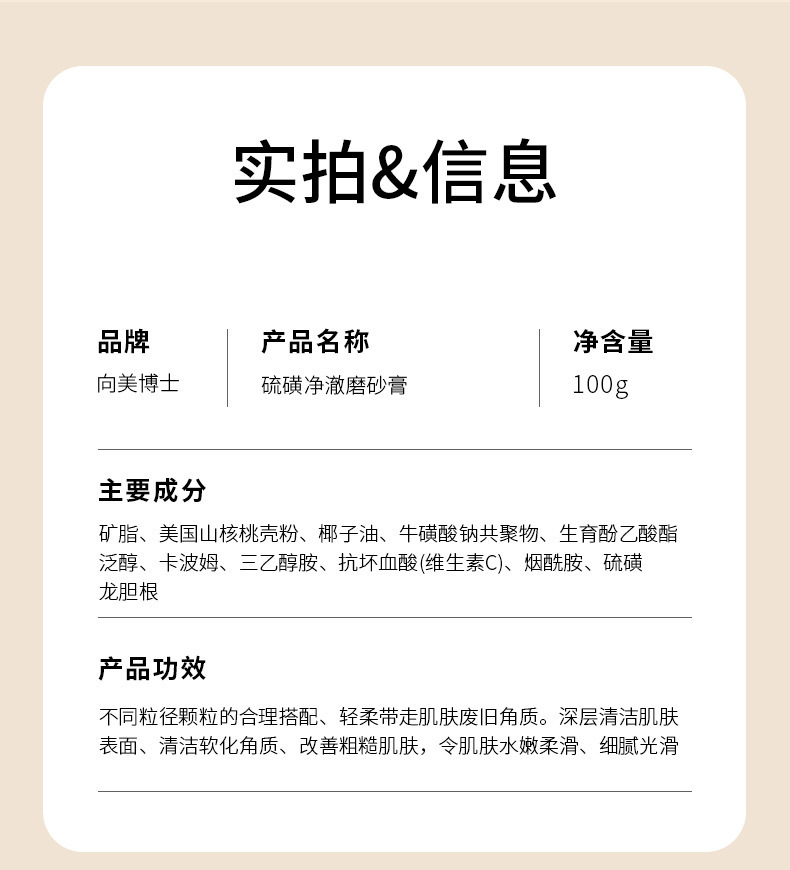 实拍&信息

品牌
向美博士

产品名称
硫磺净澈磨砂膏

净含量
100g

主要成分

矿脂、美国山核桃壳粉、椰子油、牛磺酸钠共聚物、生育酚乙酸酯泛醇、卡波姆、三乙醇胺、抗坏血酸(维生素C)、烟酰胺、硫磺龙胆根

产品功效

不同粒径颗粒的合理搭配、轻柔带走肌肤废旧角质。深层清洁肌肤表面、清洁软化角质、改善粗糙肌肤，令肌肤水嫩柔滑、细腻光滑